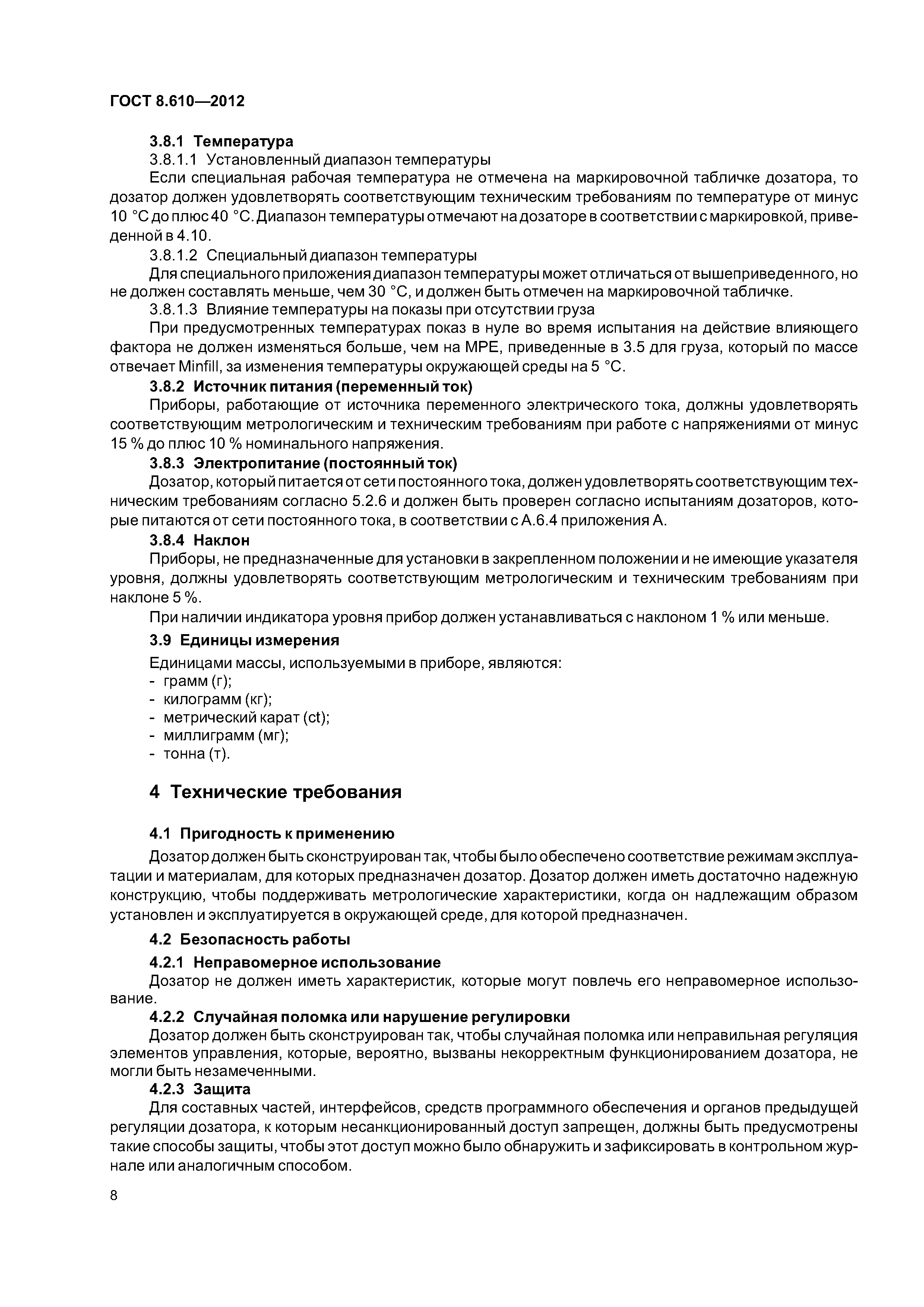 ГОСТ 8.610—2012

3.8.1 Температура

3.8.1.1 Установленный диапазон температуры

Если специальная рабочая температура не отмечена на маркировочной табличке дозатора, то дозатор должен удовлетворять соответствующим техническим требованиям по температуре от минус 10 °С до плюс 40 °С. Диапазон температуры отмечают на дозаторе в соответствии с маркировкой, приведенной в 4.10.

3.8.1.2 Специальный диапазон температуры

Для специального приложения диапазон температуры может отличаться от вышеприведенного, но не должен составлять меньше, чем 30 °С, и должен быть отмечен на маркировочной табличке.

3.8.1.3 Влияние температуры на показы при отсутствии груза

При предусмотренных температурах показ в нуле во время испытания на действие влияющего фактора не должен изменяться больше, чем на МРЕ, приведенные в 3.5 для груза, который по массе отвечает Minfill, за изменения температуры окружающей среды на 5 °С.

3.8.2 Источник питания (переменный ток)

Приборы, работающие от источника переменного электрического тока, должны удовлетворять соответствующим метрологическим и техническим требованиям при работе с напряжениями от минус 15 % до плюс 10 % номинального напряжения.

3.8.3 Электропитание (постоянный ток)

Дозатор, который питается от сети постоянного тока, должен удовлетворять соответствующим техническим требованиям согласно 5.2.6 и должен быть проверен согласно испытаниям дозаторов, которые питаются от сети постоянного тока, в соответствии с А.6.4 приложения А.

3.8.4 Наклон

Приборы, не предназначенные для установки в закрепленном положении и не имеющие указателя уровня, должны удовлетворять соответствующим метрологическим и техническим требованиям при наклоне 5 %.

При наличии индикатора уровня прибор должен устанавливаться с наклоном 1 % или меньше.

3.9 Единицы измерения

Единицами массы, используемыми в приборе, являются:
- грамм (г);
- килограмм (кг);
- метрический карат (ct);
- миллиграмм (мг);
- тонна (т).

4 Технические требования

4.1 Пригодность к применению

Дозатор должен быть сконструирован так, чтобы было обеспечено соответствие режимам эксплуатации и материалам, для которых предназначен дозатор. Дозатор должен иметь достаточно надежную конструкцию, чтобы поддерживать метрологические характеристики, когда он надлежащим образом установлен и эксплуатируется в окружающей среде, для которой предназначен.

4.2 Безопасность работы

4.2.1 Неправомерное использование

Дозатор не должен иметь характеристик, которые могут повлечь его неправомерное использование.

4.2.2 Случайная поломка или нарушение регулировки

Дозатор должен быть сконструирован так, чтобы случайная поломка или неправильная регуляция элементов управления, которые, вероятно, вызваны некорректным функционированием дозатора, не могли быть незамеченными.

4.2.3 Защита

Для составных частей, интерфейсов, средств программного обеспечения и органов предыдущей регуляции дозатора, к которым несанкционированный доступ запрещен, должны быть предусмотрены такие способы защиты, чтобы этот доступ можно было обнаружить и зафиксировать в контрольном журнале или аналогичным способом.

8